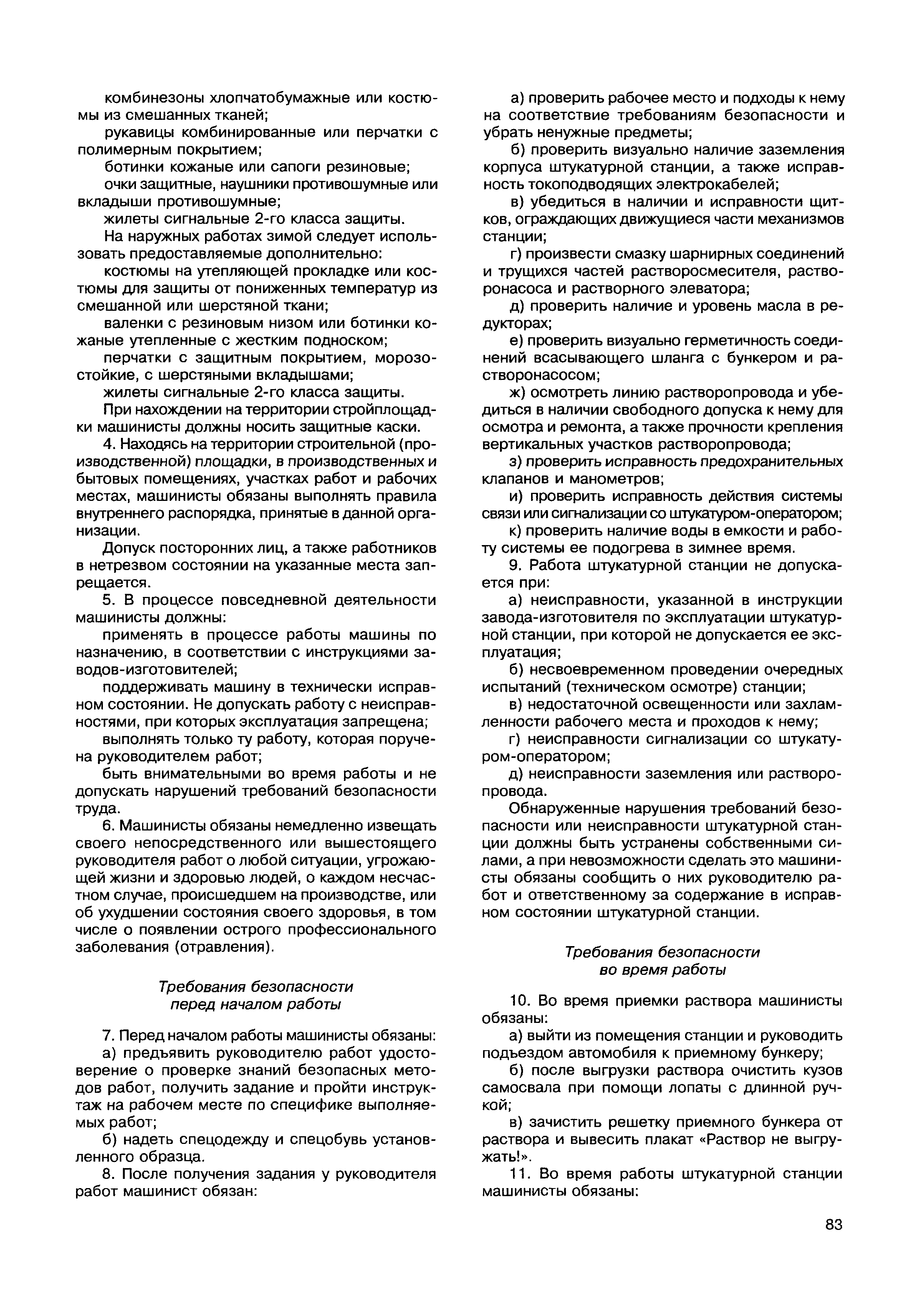 комбинезоны хлопчатобумажные или костюмы из смешанных тканей;

рукавицы комбинированные или перчатки с полимерным покрытием;

ботинки кожаные или сапоги резиновые;

очки защитные, наушники противошумные или вкладыши противошумные;

жилеты сигнальные 2-го класса защиты.

На наружных работах зимой следует использовать предоставляемые дополнительно:

костюмы на утепляющей прокладке или костюмы для защиты от пониженных температур из смешанной или шерстяной ткани;

валенки с резиновым низом или ботинки кожаные утепленные с жестким подноском;

перчатки с защитным покрытием, морозостойкие, с шерстяными вкладышами;

жилеты сигнальные 2-го класса защиты.

При нахождении на территории стройплощадки машинисты должны носить защитные каски.

4. Находясь на территории строительной (производственной) площадки, в производственных и бытовых помещениях, участках работ и рабочих местах, машинисты обязаны выполнять правила внутреннего распорядка, принятые в данной организации.

Допуск посторонних лиц, а также работников в нетрезвом состоянии на указанные места запрещается.

5. В процессе повседневной деятельности машинисты должны:

применять в процессе работы машины по назначению, в соответствии с инструкциями заводов-изготовителей;

поддерживать машину в технически исправном состоянии. Не допускать работу с неисправностями, при которых эксплуатация запрещена;

выполнять только ту работу, которая поручена руководителем работ;

быть внимательными во время работы и не допускать нарушений требований безопасности труда.

6. Машинисты обязаны немедленно извещать своего непосредственного или вышестоящего руководителя работ о любой ситуации, угрожающей жизни и здоровью людей, о каждом несчастном случае, происшедшем на производстве, или об ухудшении состояния своего здоровья, в том числе о появлении острого профессионального заболевания (отравления).

Требования безопасности перед началом работы

7. Перед началом работы машинисты обязаны:

а) предъявить руководителю работ удостоверение о проверке знаний безопасных методов работ, получить задание и пройти инструктаж на рабочем месте по специфике выполняемых работ;

б) надеть спецодежду и спецобувь установленного образца.

8. После получения задания у руководителя работ машинист обязан:

а) проверить рабочее место и подходы к нему на соответствие требованиям безопасности и убрать ненужные предметы;

б) проверить визуально наличие заземления корпуса штукатурной станции, а также исправность токоподводящих электрокабелей;

в) убедиться в наличии и исправности щитков, ограждающих движущиеся части механизмов станции;

г) произвести смазку шарнирных соединений и трущихся частей растворосмесителя, растворонасоса и растворного элеватора;

д) проверить наличие и уровень масла в редукторах;

е) проверить визуально герметичность соединений всасывающего шланга с бункером и растворонасосом;

ж) осмотреть линию растворопровода и убедиться в наличии свободного допуска к нему для осмотра и ремонта, а также прочности крепления вертикальных участков растворопровода;

з) проверить исправность предохранительных клапанов и манометров;

и) проверить исправность действия системы связи или сигнализации со штукатуром-оператором;

к) проверить наличие воды в емкости и работу системы ее подогрева в зимнее время.

9. Работа штукатурной станции не допускается при:

а) неисправности, указанной в инструкции завода-изготовителя по эксплуатации штукатурной станции, при которой не допускается ее эксплуатация;

б) несвоевременном проведении очередных испытаний (техническом осмотре) станции;

в) недостаточной освещенности или захламленности рабочего места и проходов к нему;

г) неисправности сигнализации со штукатуром-оператором;

д) неисправности заземления или растворопровода.

Обнаруженные нарушения требований безопасности или неисправности штукатурной станции должны быть устранены собственными силами, а при невозможности сделать это машинисты обязаны сообщить о них руководителю работ и ответственному за содержание в исправном состоянии штукатурной станции.

Требования безопасности во время работы

10. Во время приемки раствора машинисты обязаны:

а) выйти из помещения станции и руководить подъездом автомобиля к приемному бункеру;

б) после выгрузки раствора очистить кузов самосвала при помощи лопаты с длинной ручкой;

в) зачистить решетку приемного бункера от раствора и вывесить плакат «Раствор не выгружать!».

11. Во время работы штукатурной станции машинисты обязаны:

83